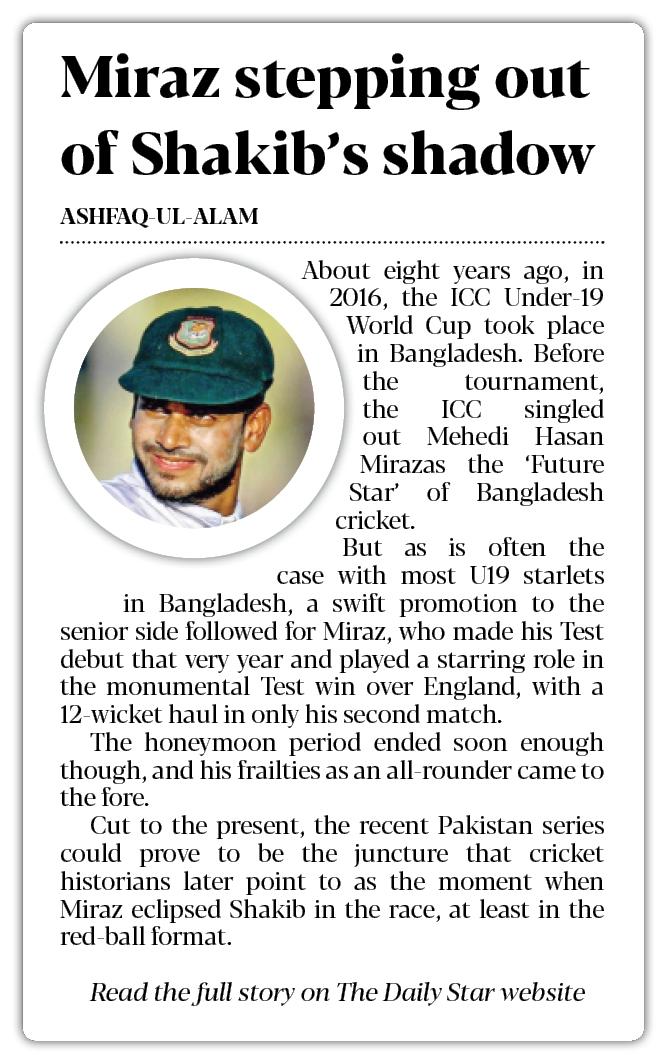 Miraz stepping out of Shakib's shadow

ASHFAQ-UL-ALAM

About eight years ago, in 2016, the ICC Under-19 World Cup took place in Bangladesh. Before the tournament, the ICC singled out Mehedi Hasan Mirazas the 'Future Star' of Bangladesh cricket.

But as is often the case with most U19 starlets in Bangladesh, a swift promotion to the senior side followed for Miraz, who made his Test debut that very year and played a starring role in the monumental Test win over England, with a 12-wicket haul in only his second match.

The honeymoon period ended soon enough though, and his frailties as an all-rounder came to the fore.

Cut to the present, the recent Pakistan series could prove to be the juncture that cricket historians later point to as the moment when Miraz eclipsed Shakib in the race, at least in the red-ball format.

Read the full story on The Daily Star website